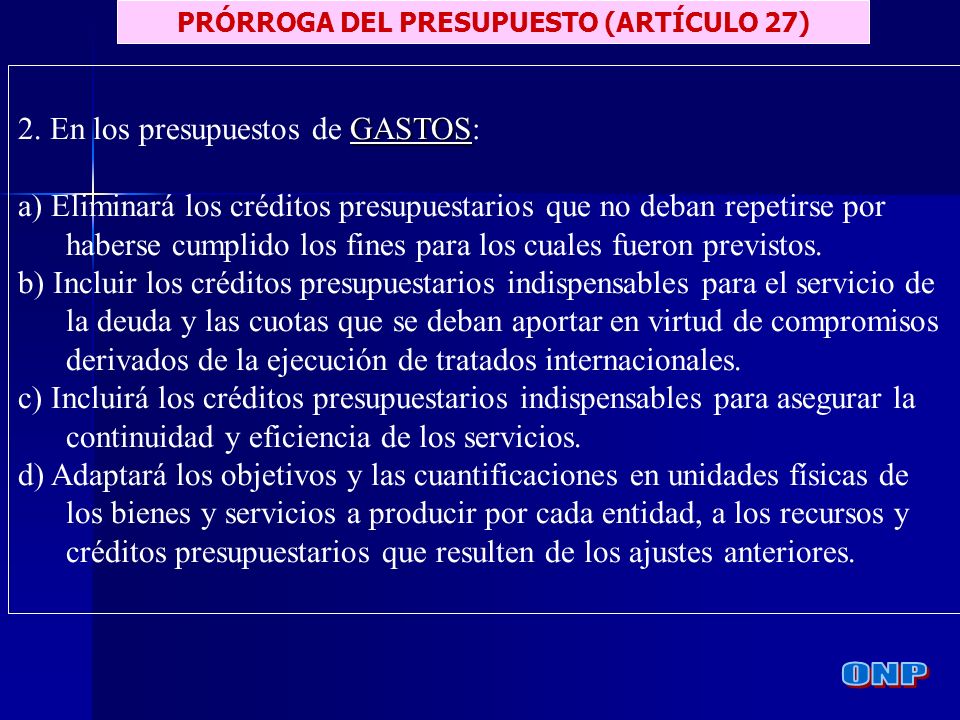 PRÓRROGA DEL PRESUPUESTO (ARTÍCULO 27)

2. En los presupuestos de GASTOS:

a) Eliminará los créditos presupuestarios que no deban repetirse por haberse cumplido los fines para los cuales fueron previstos.
b) Incluir los créditos presupuestarios indispensables para el servicio de la deuda y las cuotas que se deban aportar en virtud de compromisos derivados de la ejecución de tratados internacionales.
c) Incluirá los créditos presupuestarios indispensables para asegurar la continuidad y eficiencia de los servicios.
d) Adaptará los objetivos y las cuantificaciones en unidades físicas de los bienes y servicios a producir por cada entidad, a los recursos y créditos presupuestarios que resulten de los ajustes anteriores.

ONP